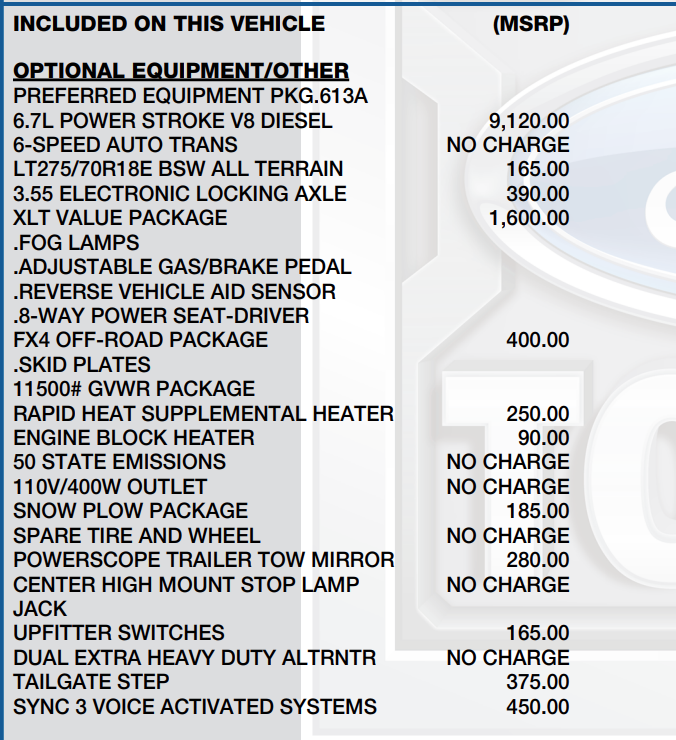 INCLUDED ON THIS VEHICLE (MSRP)

OPTIONAL EQUIPMENT/OTHER
PREFERRED EQUIPMENT PKG.613A
6.7L POWER STROKE V8 DIESEL 9,120.00
6-SPEED AUTO TRANS NO CHARGE
LT275/70R18E BSW ALL TERRAIN 165.00
3.55 ELECTRONIC LOCKING AXLE 390.00
XLT VALUE PACKAGE 1,600.00
.FOG LAMPS
.ADJUSTABLE GAS/BRAKE PEDAL
.REVERSE VEHICLE AID SENSOR
.8-WAY POWER SEAT-DRIVER
FX4 OFF-ROAD PACKAGE 400.00
.SKID PLATES
11500# GVWR PACKAGE
RAPID HEAT SUPPLEMENTAL HEATER 250.00
ENGINE BLOCK HEATER 90.00
50 STATE EMISSIONS NO CHARGE
110V/400W OUTLET NO CHARGE
SNOW PLOW PACKAGE 185.00
SPARE TIRE AND WHEEL NO CHARGE
POWERSCOPE TRAILER TOW MIRROR 280.00
CENTER HIGH MOUNT STOP LAMP NO CHARGE
JACK
UPFITTER SWITCHES 165.00
DUAL EXTRA HEAVY DUTY ALTRNTR NO CHARGE
TAILGATE STEP 375.00
SYNC 3 VOICE ACTIVATED SYSTEMS 450.00